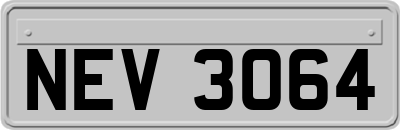 NEV 3064